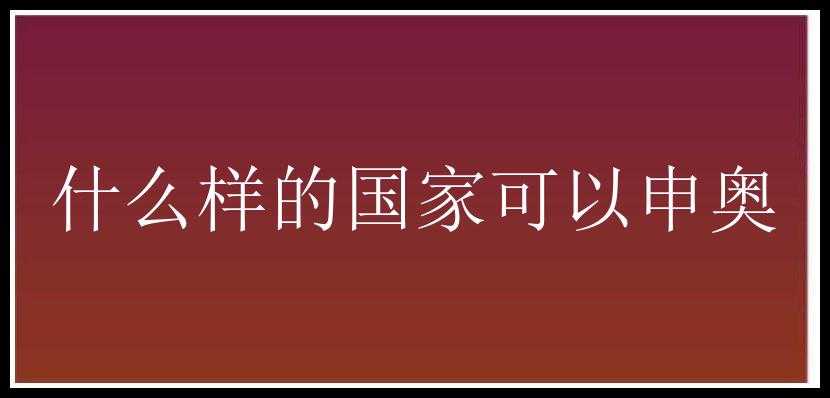 什么样的国家可以申奥